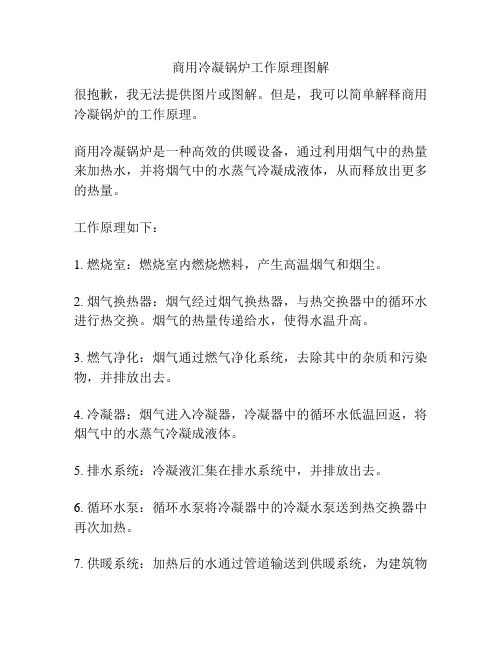 商用冷凝锅炉工作原理图解

很抱歉，我无法提供图片或图解。但是，我可以简单解释商用冷凝锅炉的工作原理。

商用冷凝锅炉是一种高效的供暖设备，通过利用烟气中的热量来加热水，并将烟气中的水蒸气冷凝成液体，从而释放出更多的热量。

工作原理如下：

1. 燃烧室：燃烧室内燃烧燃料，产生高温烟气和烟尘。

2. 烟气换热器：烟气经过烟气换热器，与热交换器中的循环水进行热交换。烟气的热量传递给水，使得水温升高。

3. 燃气净化：烟气通过燃气净化系统，去除其中的杂质和污染物，并排放出去。

4. 冷凝器：烟气进入冷凝器，冷凝器中的循环水低温回返，将烟气中的水蒸气冷凝成液体。

5. 排水系统：冷凝液汇集在排水系统中，并排放出去。

6. 循环水泵：循环水泵将冷凝器中的冷凝水泵送到热交换器中再次加热。

7. 供暖系统：加热后的水通过管道输送到供暖系统，为建筑物